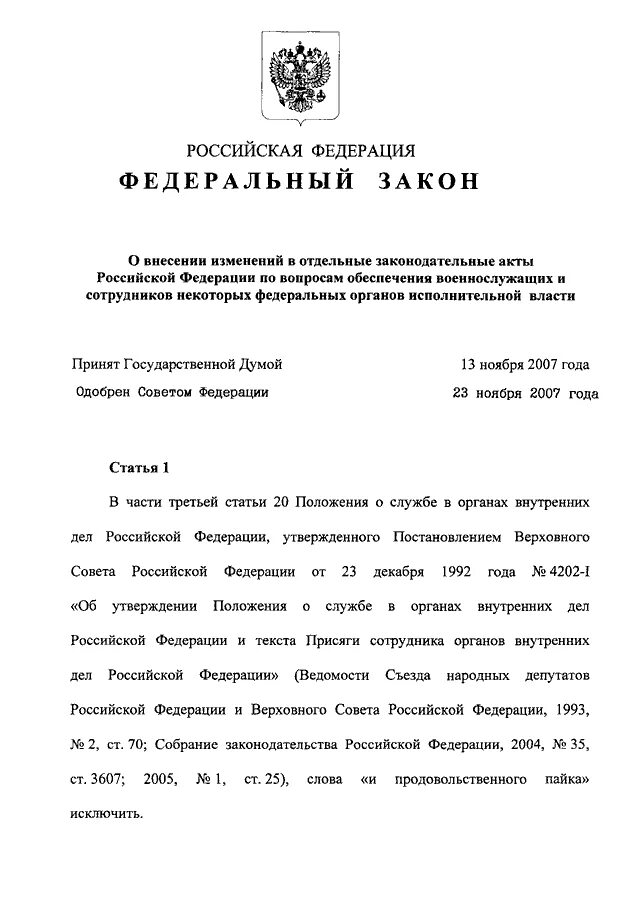 РОССИЙСКАЯ ФЕДЕРАЦИЯ

ФЕДЕРАЛЬНЫЙ ЗАКОН

О внесении изменений в отдельные законодательные акты Российской Федерации по вопросам обеспечения военнослужащих и сотрудников некоторых федеральных органов исполнительной власти

Принят Государственной Думой 13 ноября 2007 года

Одобрен Советом Федерации 23 ноября 2007 года

Статья 1

В части третьей статьи 20 Положения о службе в органах внутренних дел Российской Федерации, утвержденного Постановлением Верховного Совета Российской Федерации от 23 декабря 1992 года № 4202-I «Об утверждении Положения о службе в органах внутренних дел Российской Федерации и текста Присяги сотрудника органов внутренних дел Российской Федерации» (Ведомости Съезда народных депутатов Российской Федерации и Верховного Совета Российской Федерации, 1993, № 2, ст. 70; Собрание законодательства Российской Федерации, 2004, № 35, ст. 3607; 2005, № 1, ст. 25), слова «и продовольственного пайка» исключить.